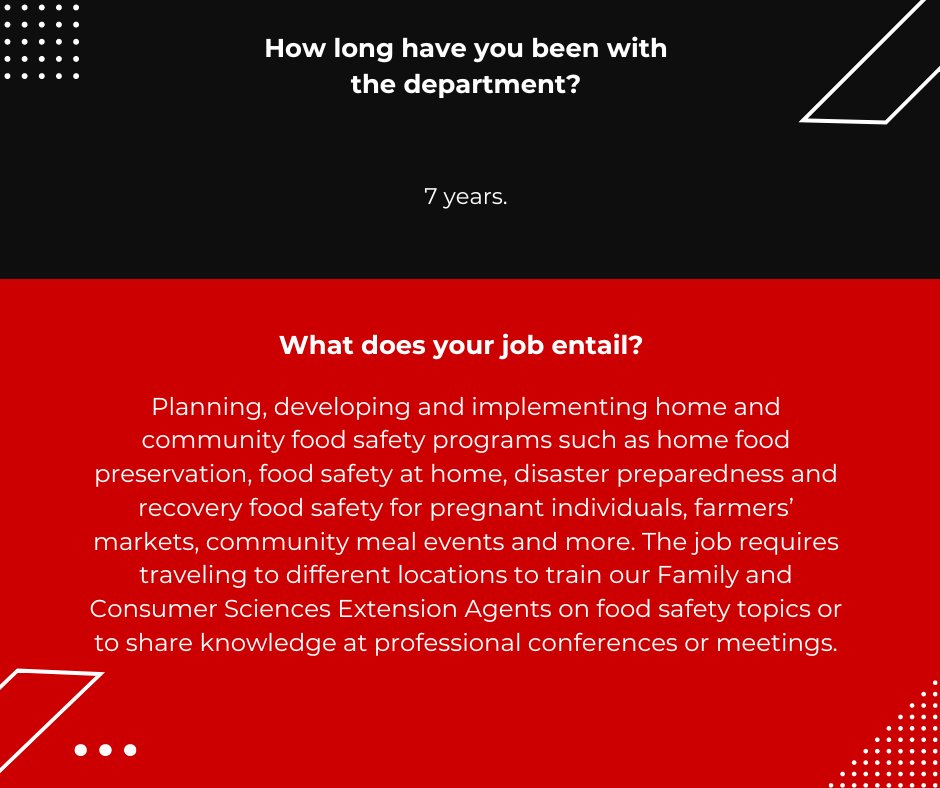 How long have you been with the department?

7 years.

What does your job entail?

Planning, developing and implementing home and community food safety programs such as home food preservation, food safety at home, disaster preparedness and recovery food safety for pregnant individuals, farmers' markets, community meal events and more. The job requires traveling to different locations to train our Family and Consumer Sciences Extension Agents on food safety topics or to share knowledge at professional conferences or meetings.